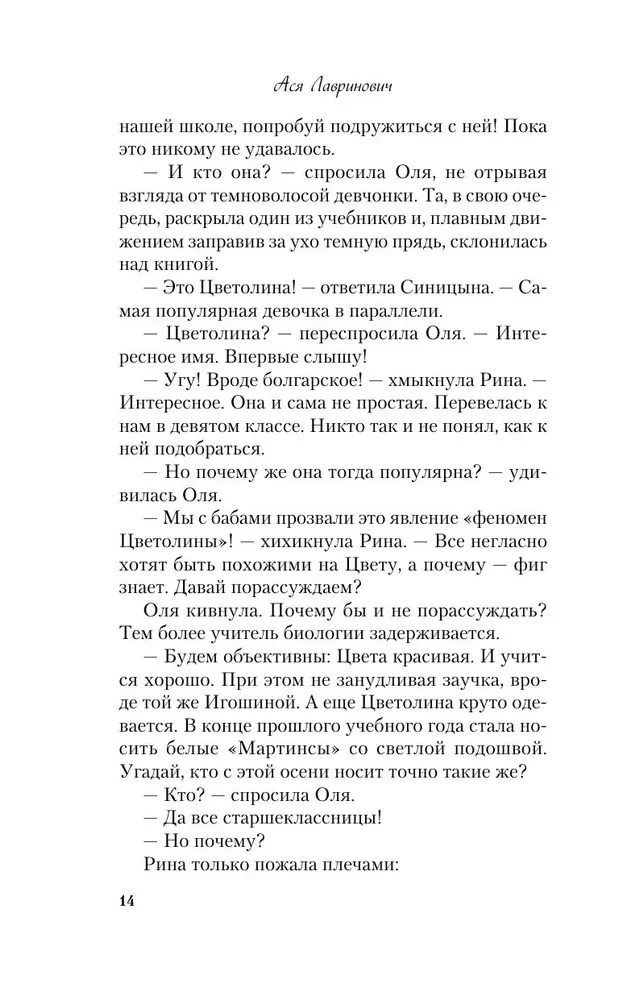 Ася Лавринович

нашей школе, попробуй подружиться с ней! Пока это никому не удавалось.

— И кто она? — спросила Оля, не отрывая взгляда от темноволосой девчонки. Та, в свою очередь, раскрыла один из учебников и, плавным движением заправив за ухо темную прядь, склонилась над книгой.

— Это Цветолина! — ответила Синицына. — Самая популярная девочка в параллели.

— Цветолина? — переспросила Оля. — Интересное имя. Впервые слышу!

— Угу! Вроде болгарское! — хмыкнула Рина. — Интересное. Она и сама не простая. Перевелась к нам в девятом классе. Никто так и не понял, как к ней подобраться.

— Но почему же она тогда популярна? — удивилась Оля.

— Мы с бабами прозвали это явление «феномен Цветолины»! — хихикнула Рина. — Все негласно хотят быть похожими на Цвету, а почему — фиг знает. Давай порассуждаем?

Оля кивнула. Почему бы и не порассуждать? Тем более учитель биологии задерживается.

— Будем объективны: Цвета красивая. И учится хорошо. При этом не занудливая заучка, вроде той же Игошиной. А еще Цветолина круто одевается. В конце прошлого учебного года стала носить белые «Мартинсы» со светлой подошвой. Угадай, кто с этой осени носит точно такие же?

— Кто? — спросила Оля.

— Да все старшеклассницы!

— Но почему?

Рина только пожала плечами:

14